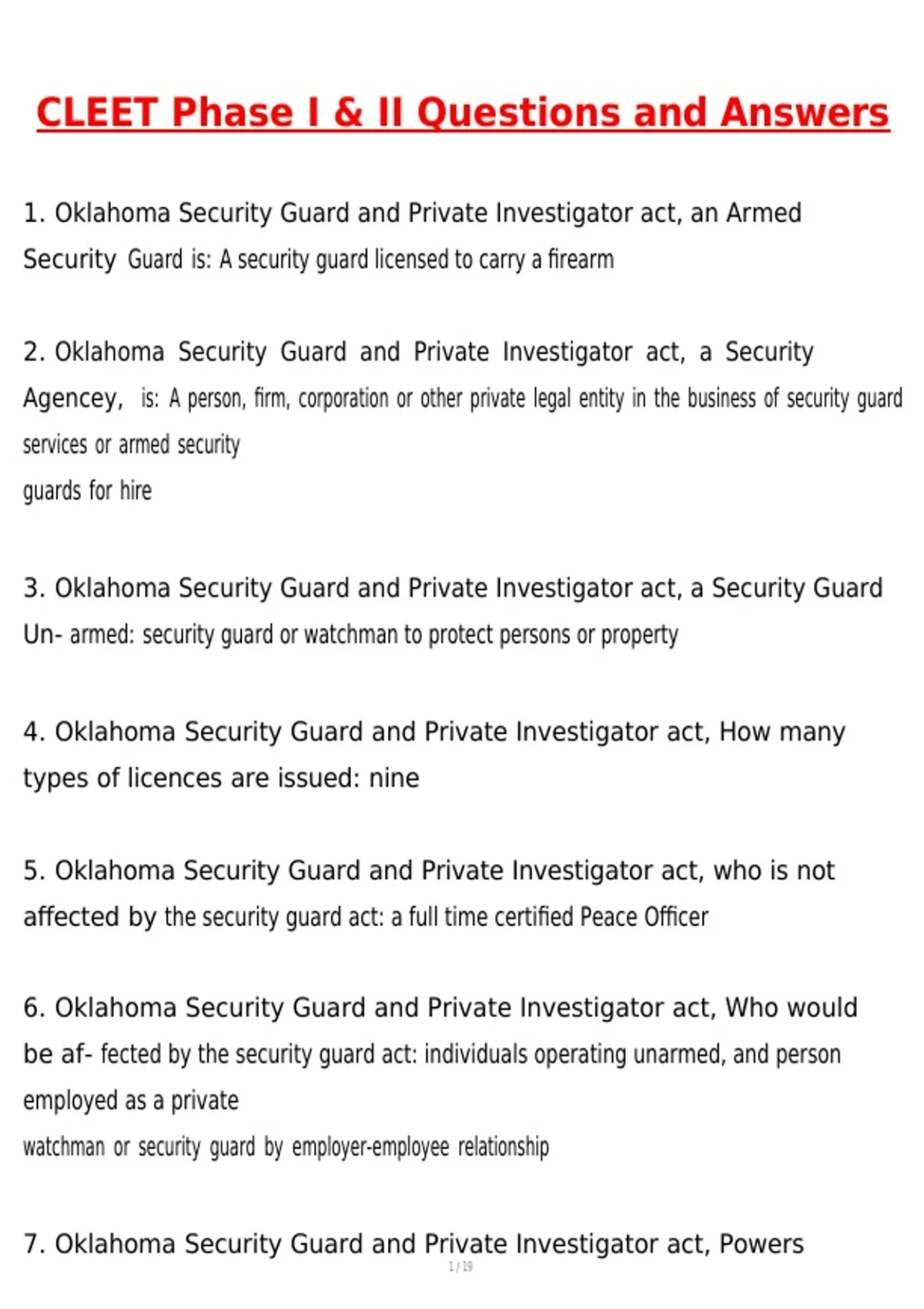 CLEET Phase I & II Questions and Answers

1. Oklahoma Security Guard and Private Investigator act, an Armed Security Guard is: A security guard licensed to carry a firearm

2. Oklahoma Security Guard and Private Investigator act, a Security Agencey, is: A person, firm, corporation or other private legal entity in the business of security guard services or armed security guards for hire

3. Oklahoma Security Guard and Private Investigator act, a Security Guard Un- armed: security guard or watchman to protect persons or property

4. Oklahoma Security Guard and Private Investigator act, How many types of licences are issued: nine

5. Oklahoma Security Guard and Private Investigator act, who is not affected by the security guard act: a full time certified Peace Officer

6. Oklahoma Security Guard and Private Investigator act, Who would be af- fected by the security guard act: individuals operating unarmed, and person employed as a private watchman or security guard by employer-employee relationship

7. Oklahoma Security Guard and Private Investigator act, Powers

1 / 19